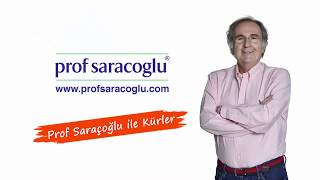 prof saracoglu®
www.profsaracoglu.com

Prof Saraçoğlu ile Kürler